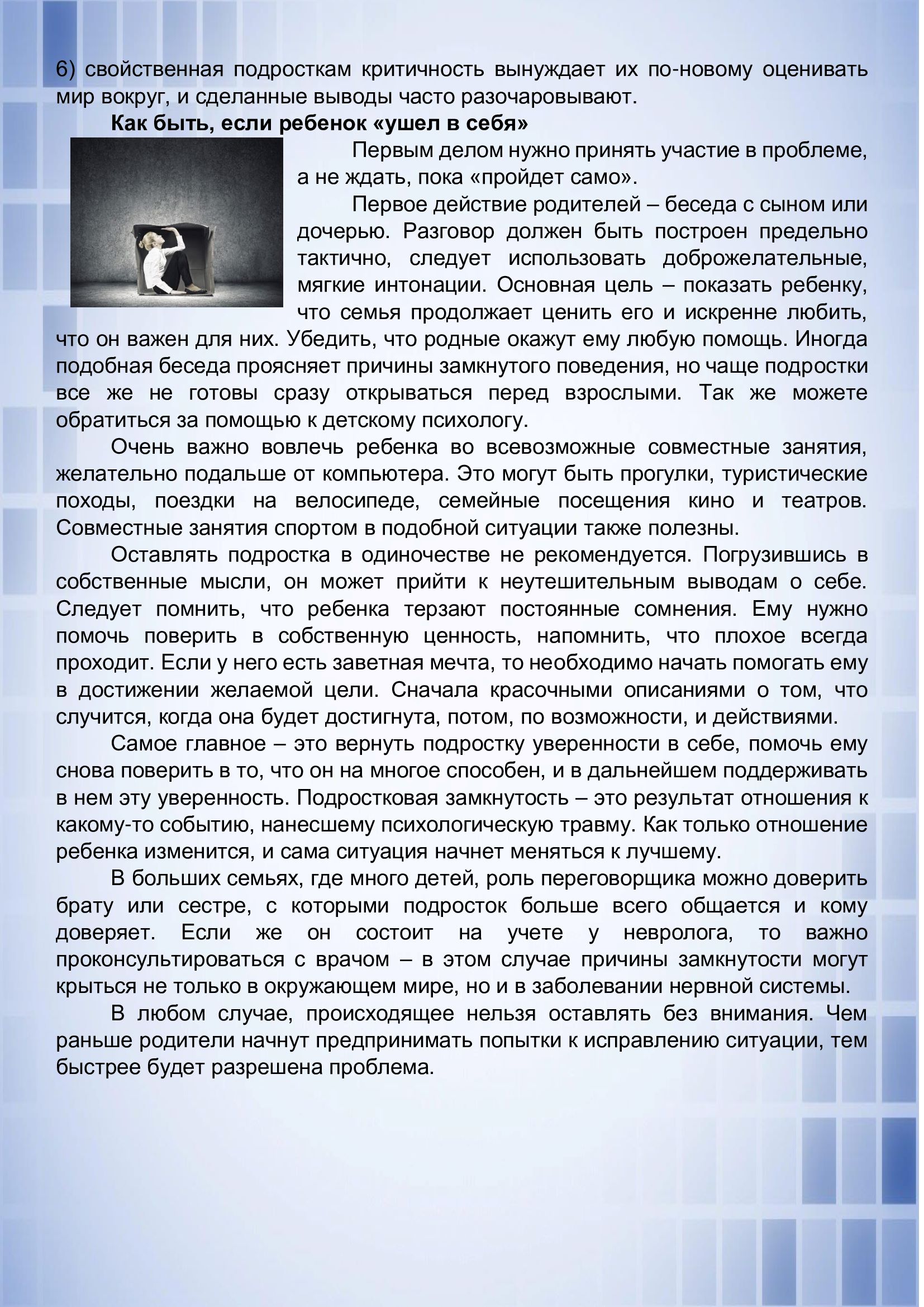 6) свойственная подросткам критичность вынуждает их по-новому оценивать мир вокруг, и сделанные выводы часто разочаровывают.

**Как быть, если ребенок «ушел в себя»**

Первым делом нужно принять участие в проблеме, а не ждать, пока «пройдет само».

Первое действие родителей – беседа с сыном или дочерью. Разговор должен быть построен предельно тактично, следует использовать доброжелательные, мягкие интонации. Основная цель – показать ребенку, что семья продолжает ценить его и искренне любить, что он важен для них. Убедить, что родные окажут ему любую помощь. Иногда подобная беседа проясняет причины замкнутого поведения, но чаще подростки все же не готовы сразу открываться перед взрослыми. Так же можете обратиться за помощью к детскому психологу.

Очень важно вовлечь ребенка во всевозможные совместные занятия, желательно подальше от компьютера. Это могут быть прогулки, туристические походы, поездки на велосипеде, семейные посещения кино и театров. Совместные занятия спортом в подобной ситуации также полезны.

Оставлять подростка в одиночестве не рекомендуется. Погрузившись в собственные мысли, он может прийти к неутешительным выводам о себе. Следует помнить, что ребенка терзают постоянные сомнения. Ему нужно помочь поверить в собственную ценность, напомнить, что плохое всегда проходит. Если у него есть заветная мечта, то необходимо начать помогать ему в достижении желаемой цели. Сначала красочными описаниями о том, что случится, когда она будет достигнута, потом, по возможности, и действиями.

Самое главное – это вернуть подростку уверенности в себе, помочь ему снова поверить в то, что он на многое способен, и в дальнейшем поддерживать в нем эту уверенность. Подростковая замкнутость – это результат отношения к какому-то событию, нанесшему психологическую травму. Как только отношение ребенка изменится, и сама ситуация начнет меняться к лучшему.

В больших семьях, где много детей, роль переговорщика можно доверить брату или сестре, с которыми подросток больше всего общается и кому доверяет. Если же он состоит на учете у невролога, то важно проконсультироваться с врачом – в этом случае причины замкнутости могут крыться не только в окружающем мире, но и в заболевании нервной системы.

В любом случае, происходящее нельзя оставлять без внимания. Чем раньше родители начнут предпринимать попытки к исправлению ситуации, тем быстрее будет разрешена проблема.